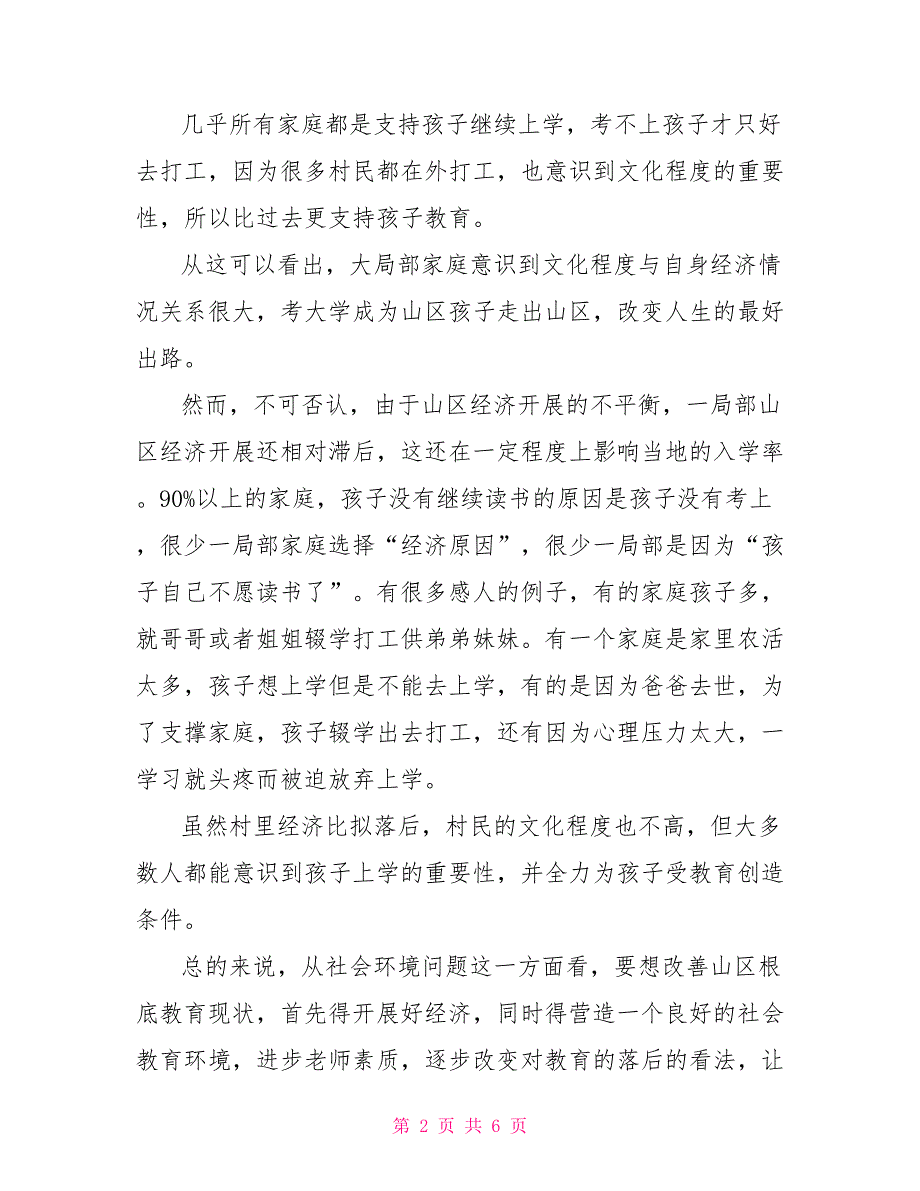 几乎所有家庭都是支持孩子继续上学，考不上孩子才只好去打工，因为很多村民都在外打工，也意识到文化程度的重要性，所以比过去更支持孩子教育。

从这可以看出，大局部家庭意识到文化程度与自身经济情况关系很大，考大学成为山区孩子走出山区，改变人生的最好出路。

然而，不可否认，由于山区经济开展的不平衡，一局部山区经济开展还相对滞后，这还在一定程度上影响当地的入学率。90%以上的家庭，孩子没有继续读书的原因是孩子没有考上，很少一局部家庭选择“经济原因”，很少一局部是因为“孩子自己不愿读书了”。有很多感人的例子，有的家庭孩子多，就哥哥或者姐姐辍学打工供弟弟妹妹。有一个家庭是家里农活太多，孩子想上学但是不能去上学，有的是因为爸爸去世，为了支撑家庭，孩子辍学出去打工，还有因为心理压力太大，一学习就头疼而被迫放弃上学。

虽然村里经济比拟落后，村民的文化程度也不高，但大多数人都能意识到孩子上学的重要性，并全力为孩子受教育创造条件。

总的来说，从社会环境问题这一方面看，要想改善山区根底教育现状，首先得开展好经济，同时得营造一个良好的社会教育环境，进步老师素质，逐步改变对教育的落后的看法，让

第 2 页 共 6 页